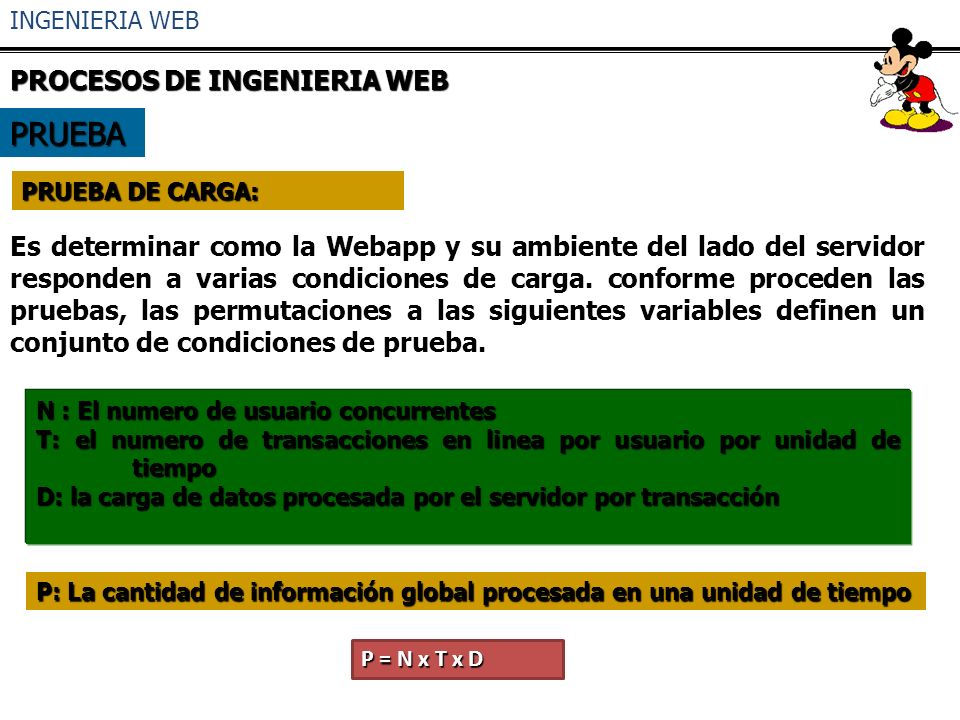 INGENIERIA WEB

PROCESOS DE INGENIERIA WEB

PRUEBA

PRUEBA DE CARGA:

Es determinar como la Webapp y su ambiente del lado del servidor responden a varias condiciones de carga. conforme proceden las pruebas, las permutaciones a las siguientes variables definen un conjunto de condiciones de prueba.

N : El numero de usuario concurrentes
T: el numero de transacciones en linea por usuario por unidad de tiempo
D: la carga de datos procesada por el servidor por transacción

P: La cantidad de información global procesada en una unidad de tiempo

P = N x T x D